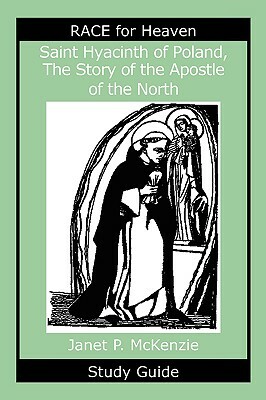 RACE for Heaven

Saint Hyacinth of Poland, The Story of the Apostle of the North

Janet P. McKenzie

Study Guide